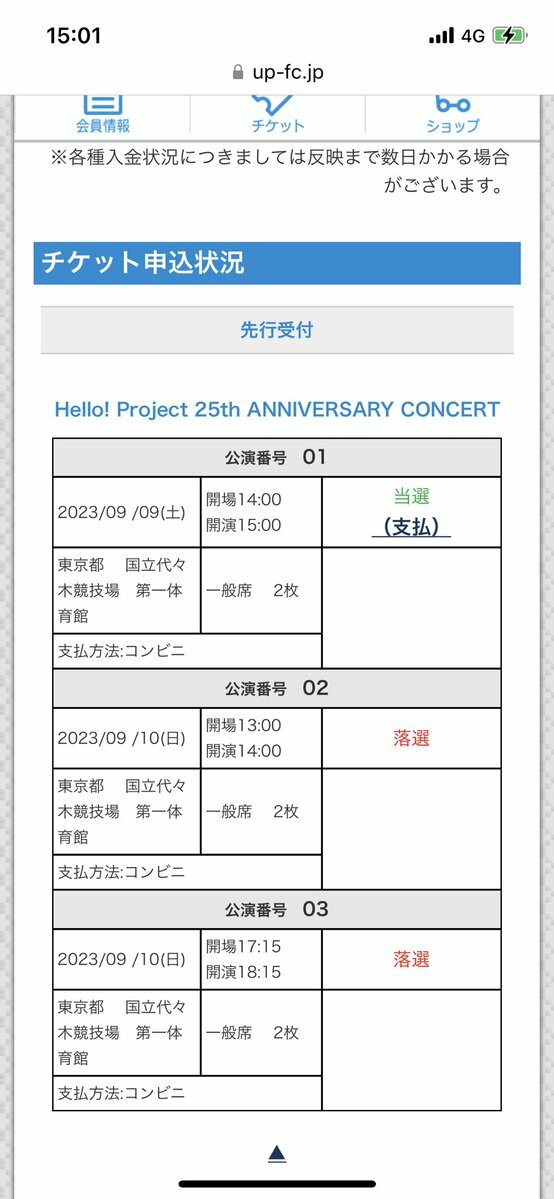 15:01
4G
up-fc.jp

会員情報
チケット
ショップ

※各種入金状況につきましては反映まで数日かかる場合がございます。

チケット申込状況

先行受付

Hello! Project 25th ANNIVERSARY CONCERT

| 公演番号　01 | | |
|---|---|---|
| 2023/09 /09(土) | 開場14:00 開演15:00 | 当選 (支払) |
| 東京都　国立代々木競技場　第一体育館 | 一般席　2枚 | |
| 支払方法:コンビニ | | |
| 公演番号　02 | | |
| 2023/09 /10(日) | 開場13:00 開演14:00 | 落選 |
| 東京都　国立代々木競技場　第一体育館 | 一般席　2枚 | |
| 支払方法:コンビニ | | |
| 公演番号　03 | | |
| 2023/09 /10(日) | 開場17:15 開演18:15 | 落選 |
| 東京都　国立代々木競技場　第一体育館 | 一般席　2枚 | |
| 支払方法:コンビニ | | |

▲